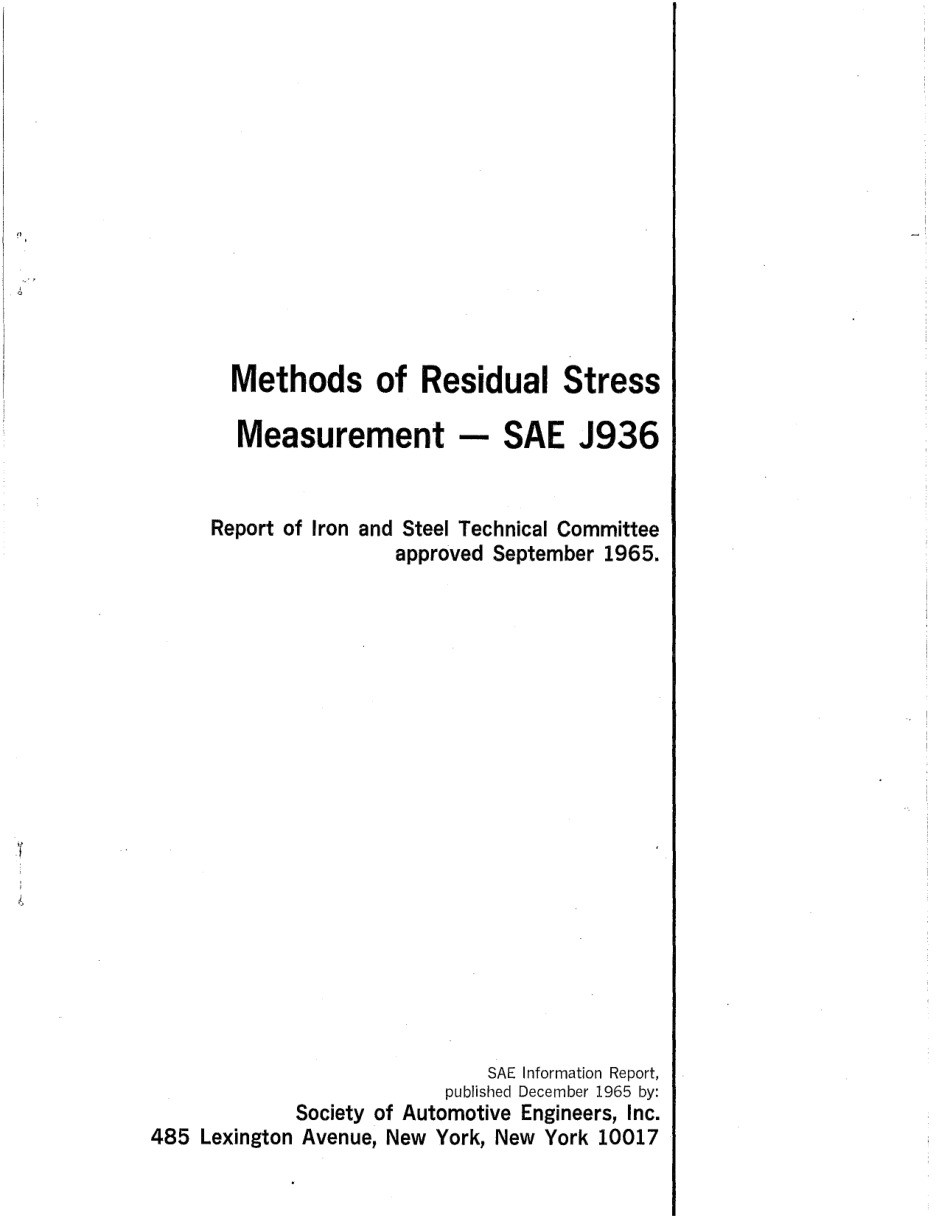 Methods of Residual Stress Measurement — SAE J936

Report of Iron and Steel Technical Committee approved September 1965.

SAE Information Report, published December 1965 by:
Society of Automotive Engineers, Inc.
485 Lexington Avenue, New York, New York 10017